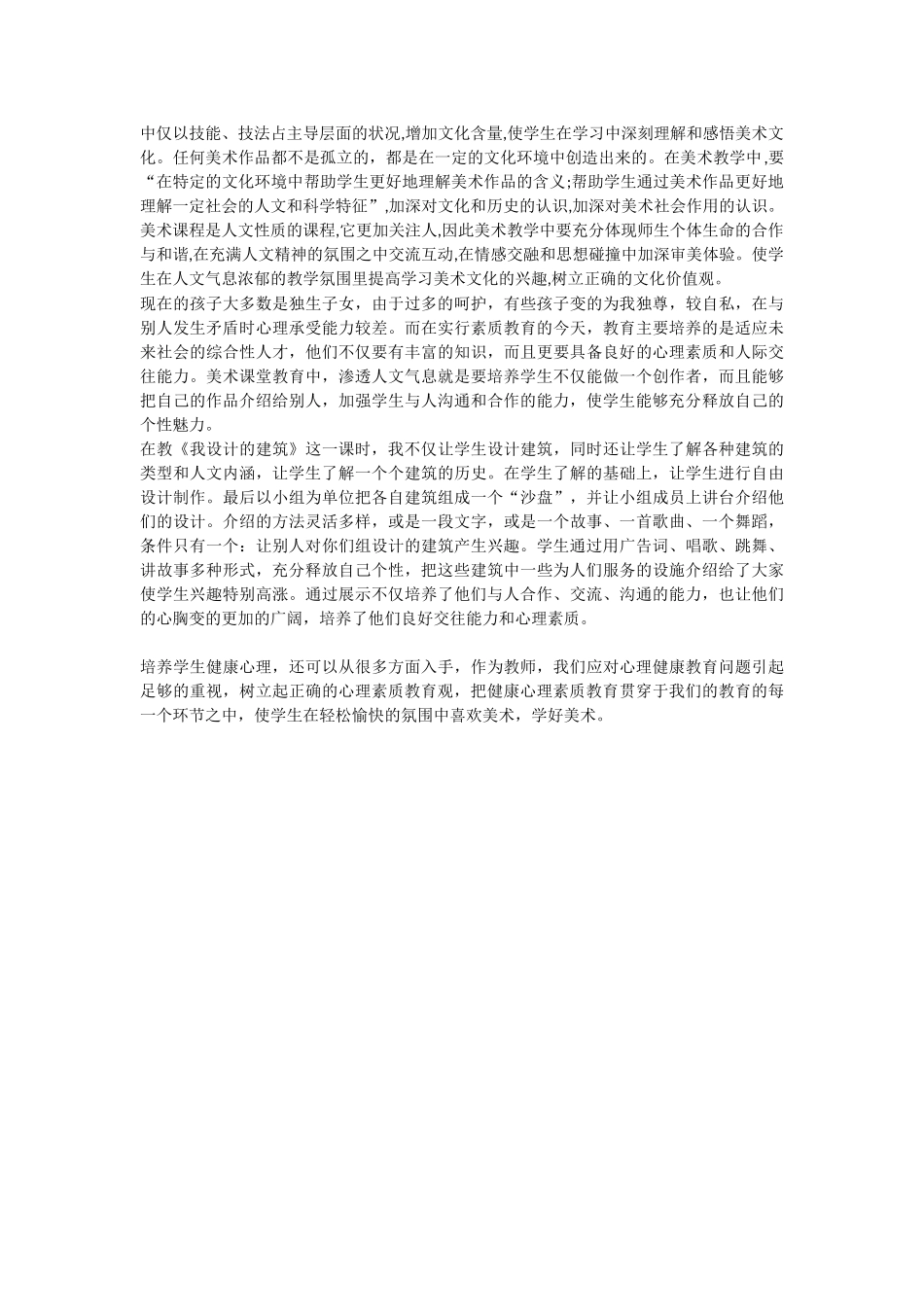 中仅以技能、技法占主导层面的状况,增加文化含量,使学生在学习中深刻理解和感悟美术文化。任何美术作品都不是孤立的，都是在一定的文化环境中创造出来的。在美术教学中,要“在特定的文化环境中帮助学生更好地理解美术作品的含义;帮助学生通过美术作品更好地理解一定社会的人文和科学特征”,加深对文化和历史的认识,加深对美术社会作用的认识。美术课程是人文性质的课程,它更加关注人,因此美术教学中要充分体现师生个体生命的合作与和谐,在充满人文精神的氛围之中交流互动,在情感交融和思想碰撞中加深审美体验。使学生在人文气息浓郁的教学氛围里提高学习美术文化的兴趣,树立正确的文化价值观。
现在的孩子大多数是独生子女，由于过多的呵护，有些孩子变的为我独尊，较自私，在与别人发生矛盾时心理承受能力较差。而在实行素质教育的今天，教育主要培养的是适应未来社会的综合性人才，他们不仅要有丰富的知识，而且更要具备良好的心理素质和人际交往能力。美术课堂教育中，渗透人文气息就是要培养学生不仅能做一个创作者，而且能够把自己的作品介绍给别人，加强学生与人沟通和合作的能力，使学生能够充分释放自己的个性魅力。
在教《我设计的建筑》这一课时，我不仅让学生设计建筑，同时还让学生了解各种建筑的类型和人文内涵，让学生了解一个个建筑的历史。在学生了解的基础上，让学生进行自由设计制作。最后以小组为单位把各自建筑组成一个“沙盘”，并让小组成员上讲台介绍他们的设计。介绍的方法灵活多样，或是一段文字，或是一个故事、一首歌曲、一个舞蹈，条件只有一个：让别人对你们组设计的建筑产生兴趣。学生通过用广告词、唱歌、跳舞、讲故事多种形式，充分释放自己个性，把这些建筑中一些为人们服务的设施介绍给了大家使学生兴趣特别高涨。通过展示不仅培养了他们与人合作、交流、沟通的能力，也让他们的心胸变的更加的广阔，培养了他们良好交往能力和心理素质。

培养学生健康心理，还可以从很多方面入手，作为教师，我们应对心理健康教育问题引起足够的重视，树立起正确的心理素质教育观，把健康心理素质教育贯穿于我们的教育的每一个环节之中，使学生在轻松愉快的氛围中喜欢美术，学好美术。